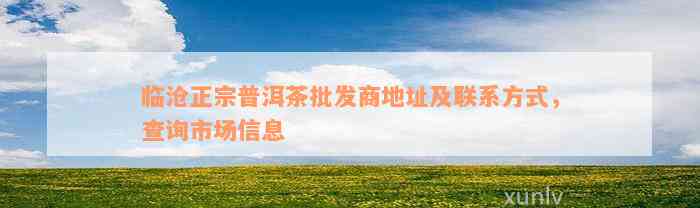 临沧正宗普洱茶批发商地址及联系方式，查询市场信息

xunlv